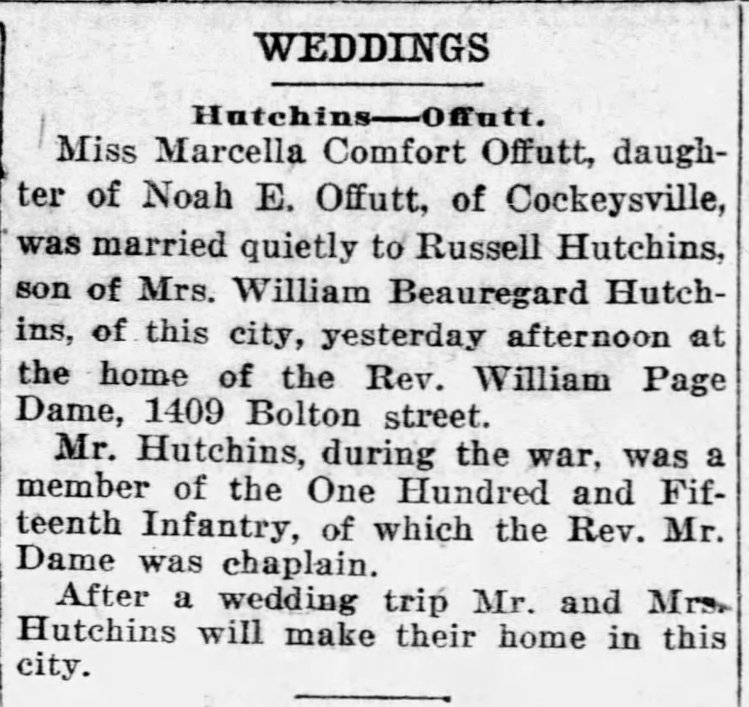 WEDDINGS

Hutchins—Offutt.

Miss Marcella Comfort Offutt, daughter of Noah E. Offutt, of Cockeysville, was married quietly to Russell Hutchins, son of Mrs. William Beauregard Hutchins, of this city, yesterday afternoon at the home of the Rev. William Page Dame, 1409 Bolton street.

Mr. Hutchins, during the war, was a member of the One Hundred and Fifteenth Infantry, of which the Rev. Mr. Dame was chaplain.

After a wedding trip Mr. and Mrs. Hutchins will make their home in this city.